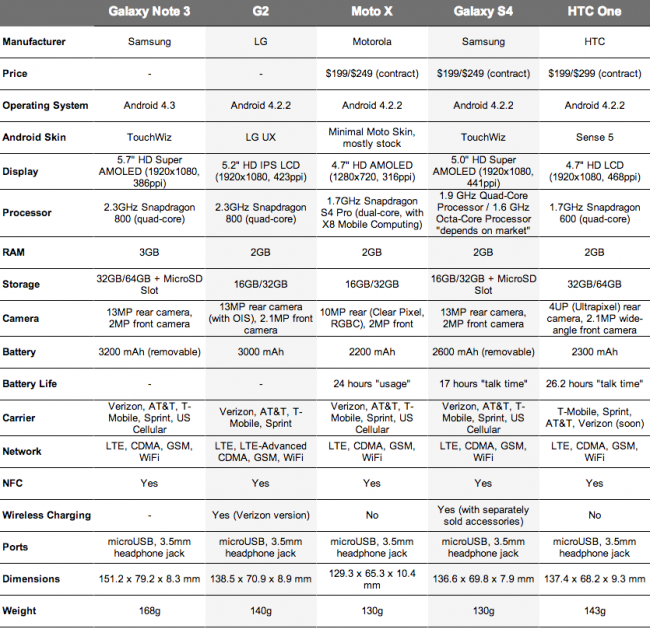 | | Galaxy Note 3 | G2 | Moto X | Galaxy S4 | HTC One |
|---|---|---|---|---|---|
| Manufacturer | Samsung | LG | Motorola | Samsung | HTC |
| Price | - | - | \$199/\$249 (contract) | \$199/\$249 (contract) | \$199/\$299 (contract) |
| Operating System | Android 4.3 | Android 4.2.2 | Android 4.2.2 | Android 4.2.2 | Android 4.2.2 |
| Android Skin | TouchWiz | LG UX | Minimal Moto Skin, mostly stock | TouchWiz | Sense 5 |
| Display | 5.7" HD Super AMOLED (1920x1080, 386ppi) | 5.2" HD IPS LCD (1920x1080, 423ppi) | 4.7" HD AMOLED (1280x720, 316ppi) | 5.0" HD Super AMOLED (1920x1080, 441ppi) | 4.7" HD LCD (1920x1080, 468ppi) |
| Processor | 2.3GHz Snapdragon 800 (quad-core) | 2.3GHz Snapdragon 800 (quad-core) | 1.7GHz Snapdragon S4 Pro (dual-core, with X8 Mobile Computing) | 1.9 GHz Quad-Core Processor / 1.6 GHz Octa-Core Processor "depends on market" | 1.7GHz Snapdragon 600 (quad-core) |
| RAM | 3GB | 2GB | 2GB | 2GB | 2GB |
| Storage | 32GB/64GB + MicroSD Slot | 16GB/32GB | 16GB/32GB | 16GB/32GB + MicroSD Slot | 32GB/64GB |
| Camera | 13MP rear camera, 2MP front camera | 13MP rear camera (with OIS), 2.1MP front camera | 10MP rear (Clear Pixel, RGBC), 2MP front | 13MP rear camera, 2MP front camera | 4UP (Ultrapixel) rear camera, 2.1MP wide-angle front camera |
| Battery | 3200 mAh (removable) | 3000 mAh | 2200 mAh | 2600 mAh (removable) | 2300 mAh |
| Battery Life | - | - | 24 hours "usage" | 17 hours "talk time" | 26.2 hours "talk time" |
| Carrier | Verizon, AT&T, T-Mobile, Sprint, US Cellular | Verizon, AT&T, T-Mobile, Sprint | Verizon, AT&T, T-Mobile, Sprint, US Cellular | Verizon, AT&T, T-Mobile, Sprint, US Cellular | T-Mobile, Sprint, AT&T, Verizon (soon) |
| Network | LTE, CDMA, GSM, WiFi | LTE, LTE-Advanced CDMA, GSM, WiFi | LTE, CDMA, GSM, WiFi | LTE, CDMA, GSM, WiFi | LTE, CDMA, GSM, WiFi |
| NFC | Yes | Yes | Yes | Yes | Yes |
| Wireless Charging | - | Yes (Verizon version) | No | Yes (with separately sold accessories) | No |
| Ports | microUSB, 3.5mm headphone jack | microUSB, 3.5mm headphone jack | microUSB, 3.5mm headphone jack | microUSB, 3.5mm headphone jack | microUSB, 3.5mm headphone jack |
| Dimensions | 151.2 x 79.2 x 8.3 mm | 138.5 x 70.9 x 8.9 mm | 129.3 x 65.3 x 10.4 mm | 136.6 x 69.8 x 7.9 mm | 137.4 x 68.2 x 9.3 mm |
| Weight | 168g | 140g | 130g | 130g | 143g |